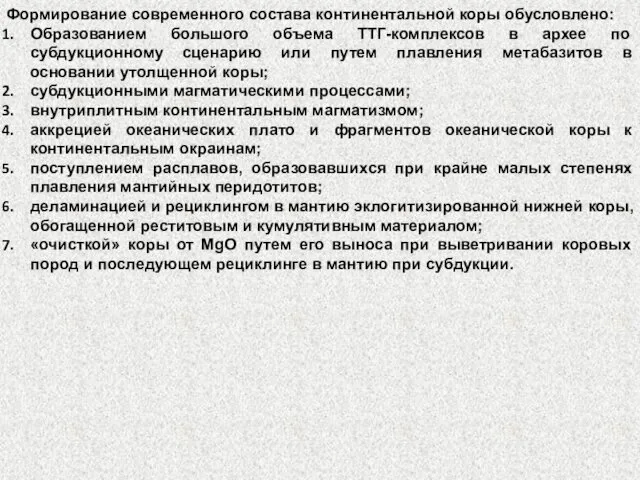 Формирование современного состава континентальной коры обусловлено:
1. Образованием большого объема ТТГ-комплексов в архее по субдукционному сценарию или путем плавления метабазитов в основании утолщенной коры;
2. субдукционными магматическими процессами;
3. внутриплитным континентальным магматизмом;
4. аккрецией океанических плато и фрагментов океанической коры к континентальным окраинам;
5. поступлением расплавов, образовавшихся при крайне малых степенях плавления мантийных перидотитов;
6. деламинацией и рециклингом в мантию эклогитизированной нижней коры, обогащенной реститовым и кумулятивным материалом;
7. «очисткой» коры от $MgO$ путем его выноса при выветривании коровых пород и последующем рециклинге в мантию при субдукции.